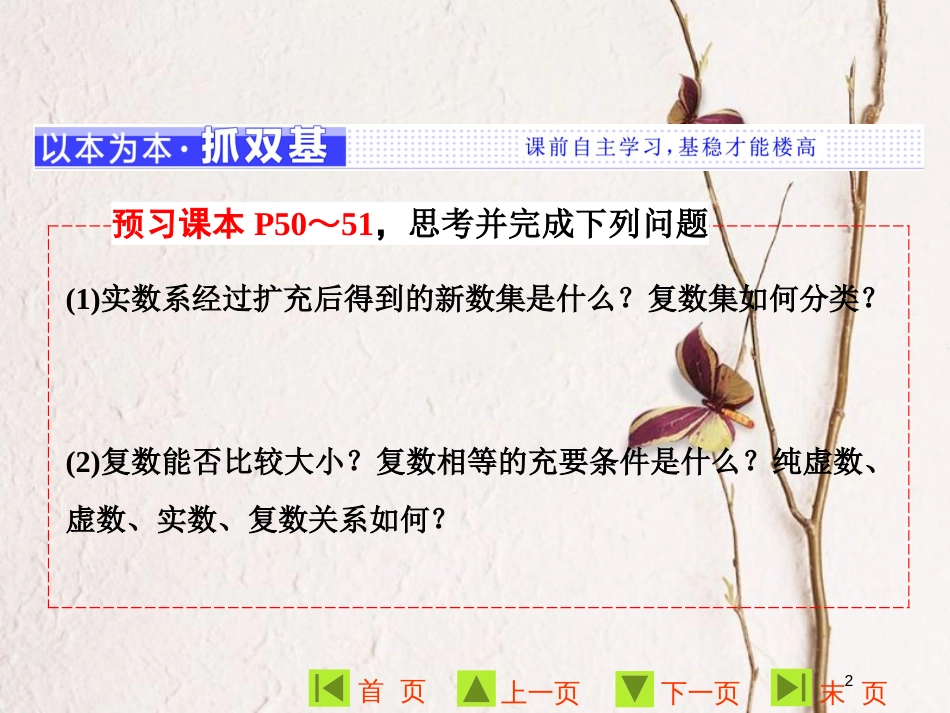 以本为本·抓双基

课前自主学习，基稳才能楼高

预习课本 P50～51，思考并完成下列问题

(1)实数系经过扩充后得到的新数集是什么？复数集如何分类？

(2)复数能否比较大小？复数相等的充要条件是什么？纯虚数、虚数、实数、复数关系如何？

首 页 上一页 下一页 末 页

2